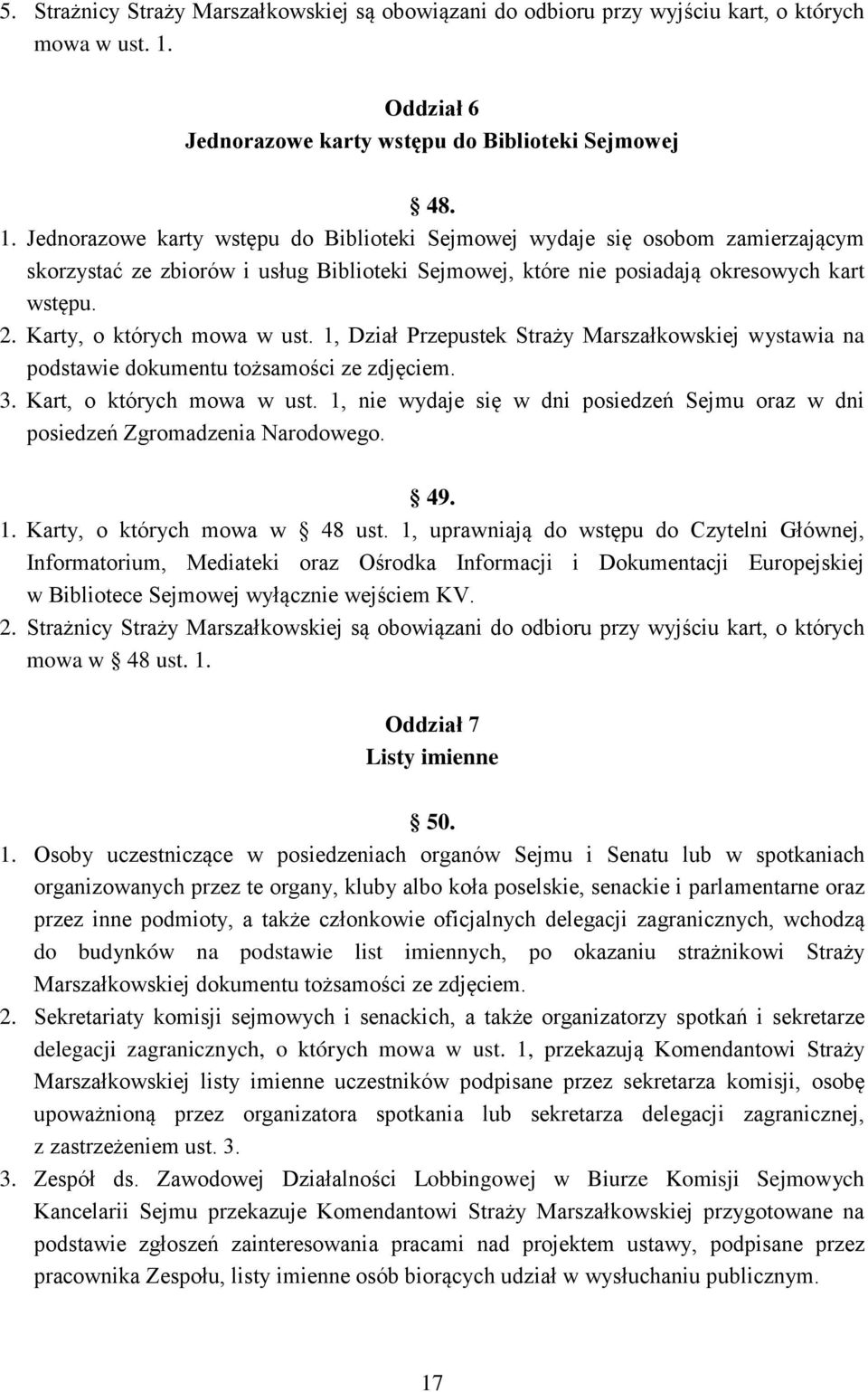 5. Strażnicy Straży Marszałkowskiej są obowiązani do odbioru przy wyjściu kart, o których mowa w ust. 1.

Oddział 6
Jednorazowe karty wstępu do Biblioteki Sejmowej

48.

1. Jednorazowe karty wstępu do Biblioteki Sejmowej wydaje się osobom zamierzającym skorzystać ze zbiorów i usług Biblioteki Sejmowej, które nie posiadają okresowych kart wstępu.
2. Karty, o których mowa w ust. 1, Dział Przepustek Straży Marszałkowskiej wystawia na podstawie dokumentu tożsamości ze zdjęciem.
3. Kart, o których mowa w ust. 1, nie wydaje się w dni posiedzeń Sejmu oraz w dni posiedzeń Zgromadzenia Narodowego.

49.

1. Karty, o których mowa w 48 ust. 1, uprawniają do wstępu do Czytelni Głównej, Informatorium, Mediateki oraz Ośrodka Informacji i Dokumentacji Europejskiej w Bibliotece Sejmowej wyłącznie wejściem KV.
2. Strażnicy Straży Marszałkowskiej są obowiązani do odbioru przy wyjściu kart, o których mowa w 48 ust. 1.

Oddział 7
Listy imienne

50.

1. Osoby uczestniczące w posiedzeniach organów Sejmu i Senatu lub w spotkaniach organizowanych przez te organy, kluby albo koła poselskie, senackie i parlamentarne oraz przez inne podmioty, a także członkowie oficjalnych delegacji zagranicznych, wchodzą do budynków na podstawie list imiennych, po okazaniu strażnikowi Straży Marszałkowskiej dokumentu tożsamości ze zdjęciem.
2. Sekretariaty komisji sejmowych i senackich, a także organizatorzy spotkań i sekretarze delegacji zagranicznych, o których mowa w ust. 1, przekazują Komendantowi Straży Marszałkowskiej listy imienne uczestników podpisane przez sekretarza komisji, osobę upoważnioną przez organizatora spotkania lub sekretarza delegacji zagranicznej, z zastrzeżeniem ust. 3.
3. Zespół ds. Zawodowej Działalności Lobbingowej w Biurze Komisji Sejmowych Kancelarii Sejmu przekazuje Komendantowi Straży Marszałkowskiej przygotowane na podstawie zgłoszeń zainteresowania pracami nad projektem ustawy, podpisane przez pracownika Zespołu, listy imienne osób biorących udział w wysłuchaniu publicznym.

17